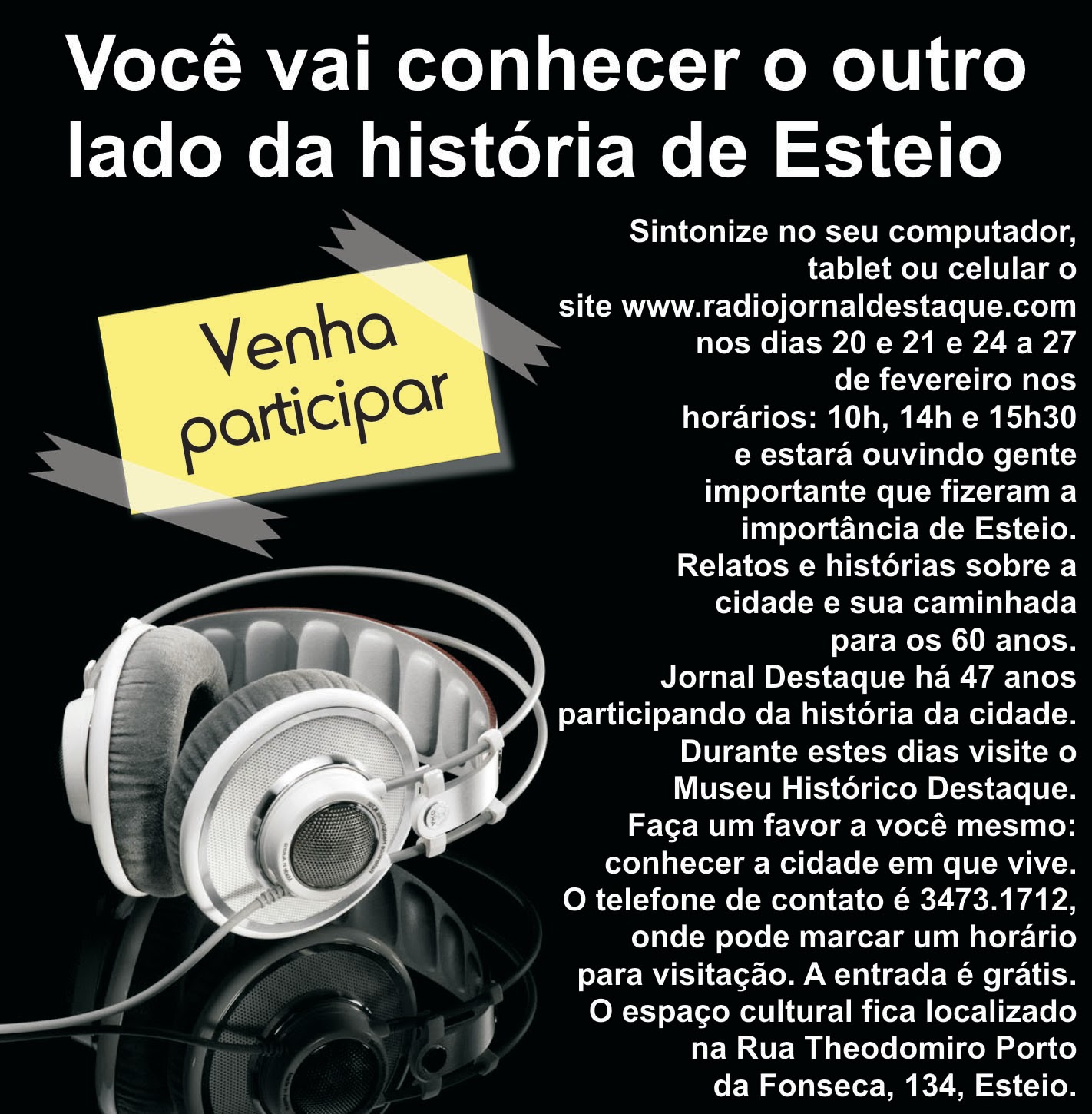 Você vai conhecer o outro lado da história de Esteio

Venha participar

Sintonize no seu computador, tablet ou celular o site www.radiojornaldestaque.com nos dias 20 e 21 e 24 a 27 de fevereiro nos horários: 10h, 14h e 15h30 e estará ouvindo gente importante que fizeram a importância de Esteio. Relatos e histórias sobre a cidade e sua caminhada para os 60 anos. Jornal Destaque há 47 anos participando da história da cidade. Durante estes dias visite o Museu Histórico Destaque. Faça um favor a você mesmo: conhecer a cidade em que vive. O telefone de contato é 3473.1712, onde pode marcar um horário para visitação. A entrada é grátis. O espaço cultural fica localizado na Rua Theodomiro Porto da Fonseca, 134, Esteio.